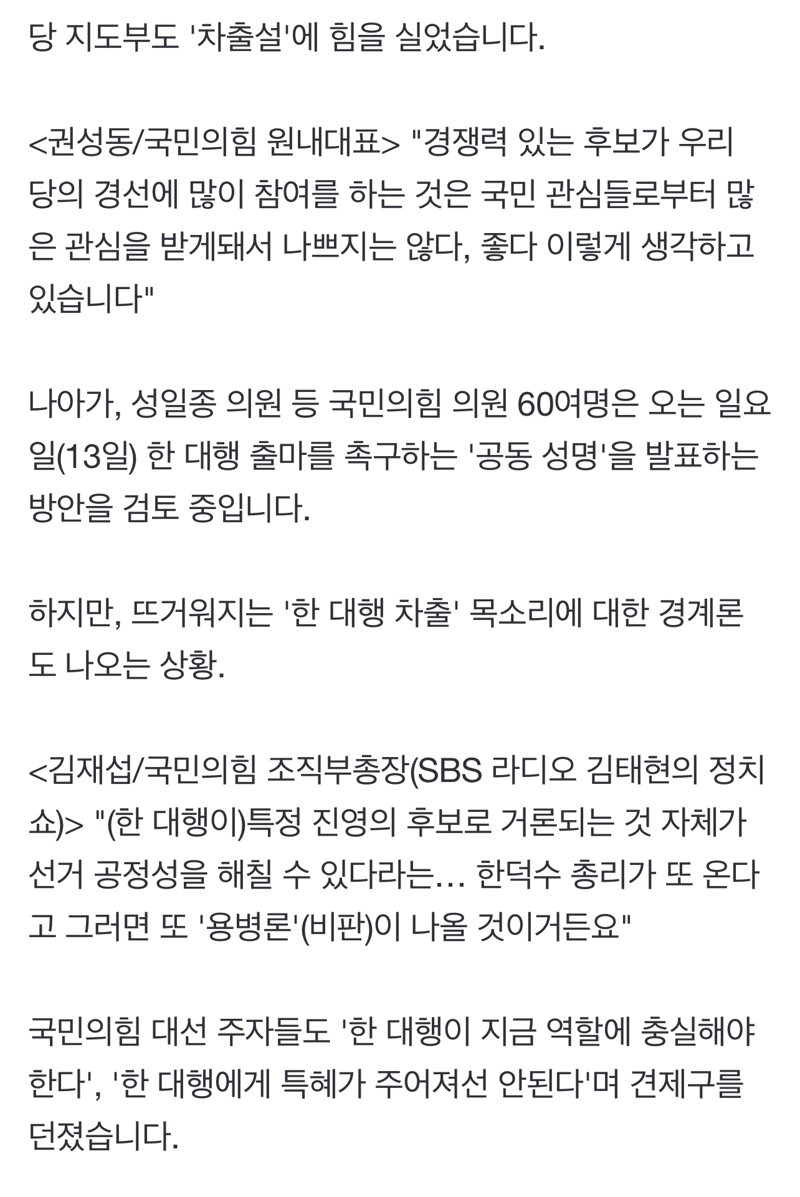 당 지도부도 '차출설'에 힘을 실었습니다.

<권성동/국민의힘 원내대표> "경쟁력 있는 후보가 우리 당의 경선에 많이 참여를 하는 것은 국민 관심들로부터 많은 관심을 받게돼서 나쁘지는 않다, 좋다 이렇게 생각하고 있습니다"

나아가, 성일종 의원 등 국민의힘 의원 60여명은 오는 일요일(13일) 한 대행 출마를 촉구하는 '공동 성명'을 발표하는 방안을 검토 중입니다.

하지만, 뜨거워지는 '한 대행 차출' 목소리에 대한 경계론도 나오는 상황.

<김재섭/국민의힘 조직부총장(SBS 라디오 김태현의 정치쇼)> "(한 대행이)특정 진영의 후보로 거론되는 것 자체가 선거 공정성을 해칠 수 있다라는... 한덕수 총리가 또 온다고 그러면 또 '용병론'(비판)이 나올 것이거든요"

국민의힘 대선 주자들도 '한 대행이 지금 역할에 충실해야 한다', '한 대행에게 특혜가 주어져선 안된다'며 견제구를 던졌습니다.